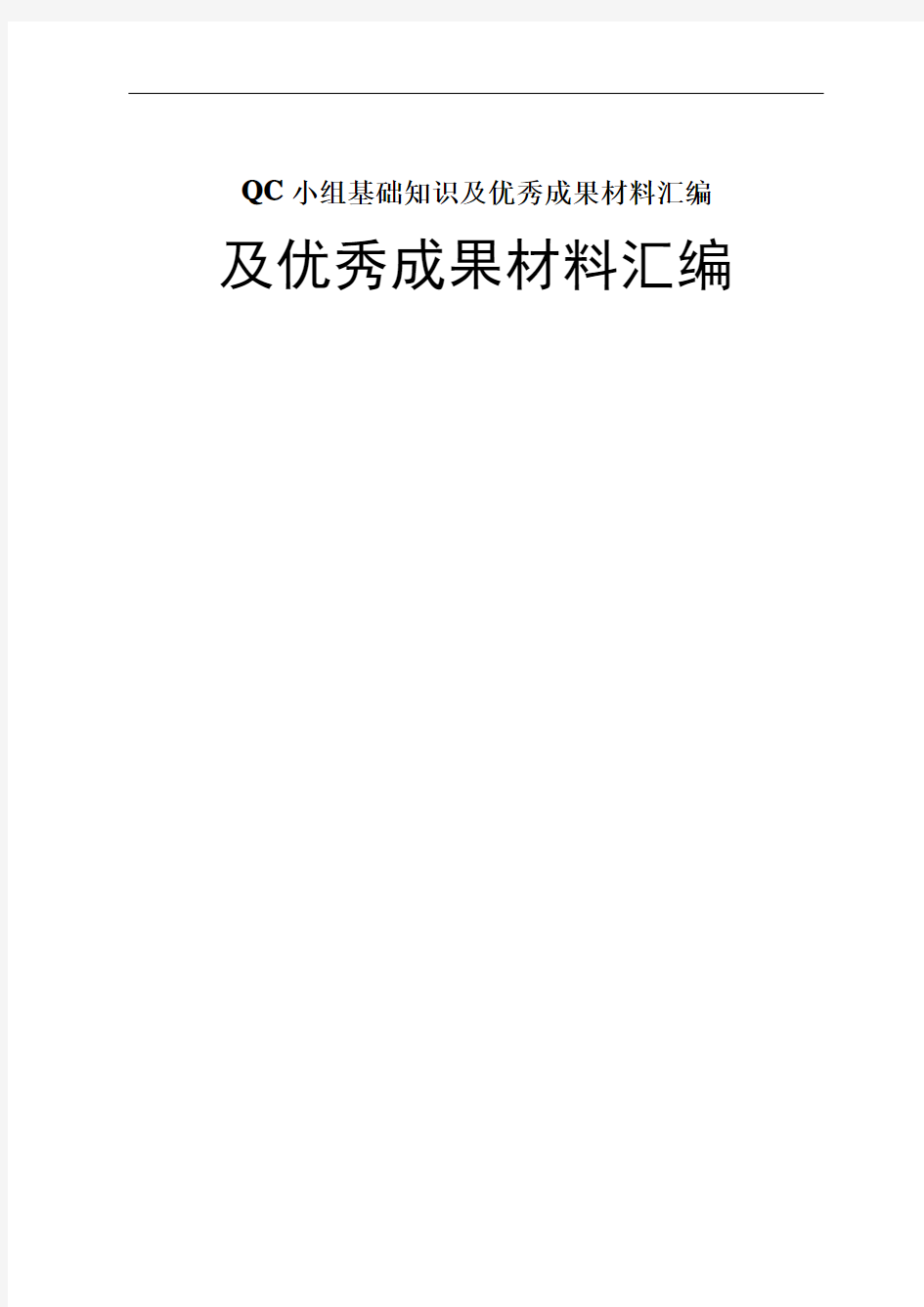 QC 小组基础知识及优秀成果材料汇编

及优秀成果材料汇编